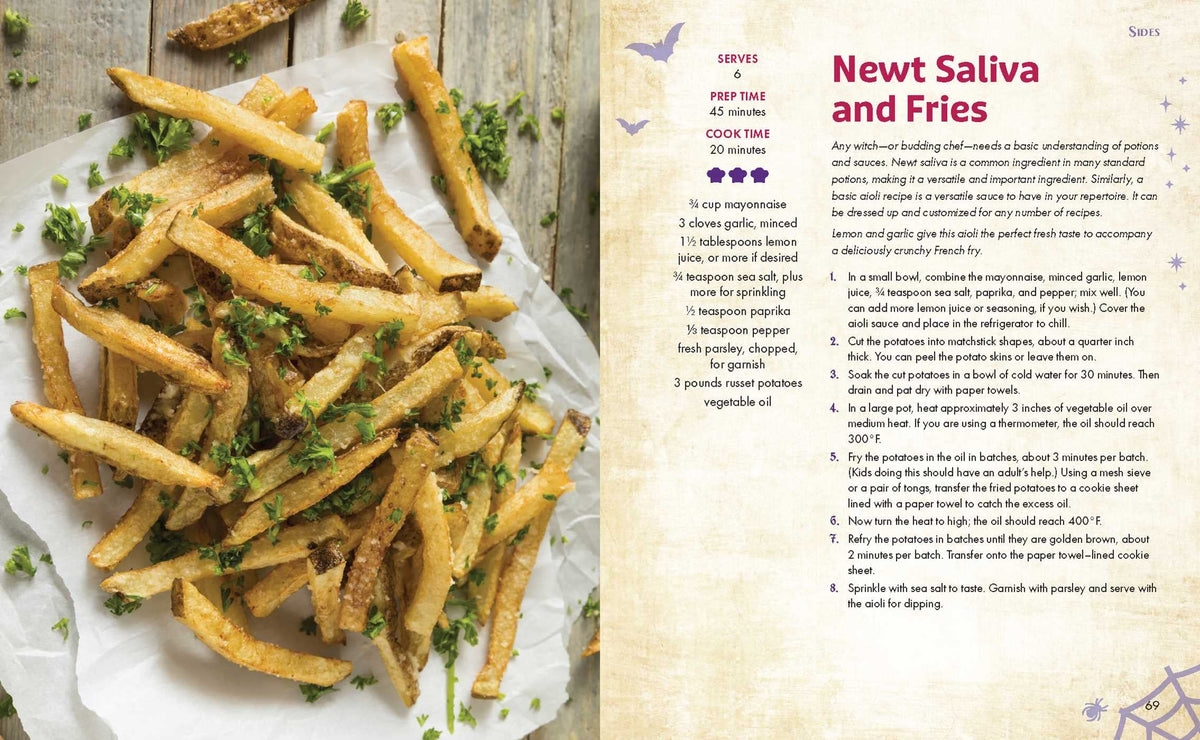 SIDES

SERVES
6

PREP TIME
45 minutes

COOK TIME
20 minutes

¾ cup mayonnaise
3 cloves garlic, minced
1½ tablespoons lemon juice, or more if desired
¾ teaspoon sea salt, plus more for sprinkling
½ teaspoon paprika
⅓ teaspoon pepper
fresh parsley, chopped, for garnish
3 pounds russet potatoes
vegetable oil

Newt Saliva and Fries

Any witch—or budding chef—needs a basic understanding of potions and sauces. Newt saliva is a common ingredient in many standard potions, making it a versatile and important ingredient. Similarly, a basic aioli recipe is a versatile sauce to have in your repertoire. It can be dressed up and customized for any number of recipes.

Lemon and garlic give this aioli the perfect fresh taste to accompany a deliciously crunchy French fry.

1. In a small bowl, combine the mayonnaise, minced garlic, lemon juice, ¾ teaspoon sea salt, paprika, and pepper; mix well. (You can add more lemon juice or seasoning, if you wish.) Cover the aioli sauce and place in the refrigerator to chill.
2. Cut the potatoes into matchstick shapes, about a quarter inch thick. You can peel the potato skins or leave them on.
3. Soak the cut potatoes in a bowl of cold water for 30 minutes. Then drain and pat dry with paper towels.
4. In a large pot, heat approximately 3 inches of vegetable oil over medium heat. If you are using a thermometer, the oil should reach 300°F.
5. Fry the potatoes in the oil in batches, about 3 minutes per batch. (Kids doing this should have an adult's help.) Using a mesh sieve or a pair of tongs, transfer the fried potatoes to a cookie sheet lined with a paper towel to catch the excess oil.
6. Now turn the heat to high; the oil should reach 400°F.
7. Refry the potatoes in batches until they are golden brown, about 2 minutes per batch. Transfer onto the paper towel–lined cookie sheet.
8. Sprinkle with sea salt to taste. Garnish with parsley and serve with the aioli for dipping.

69